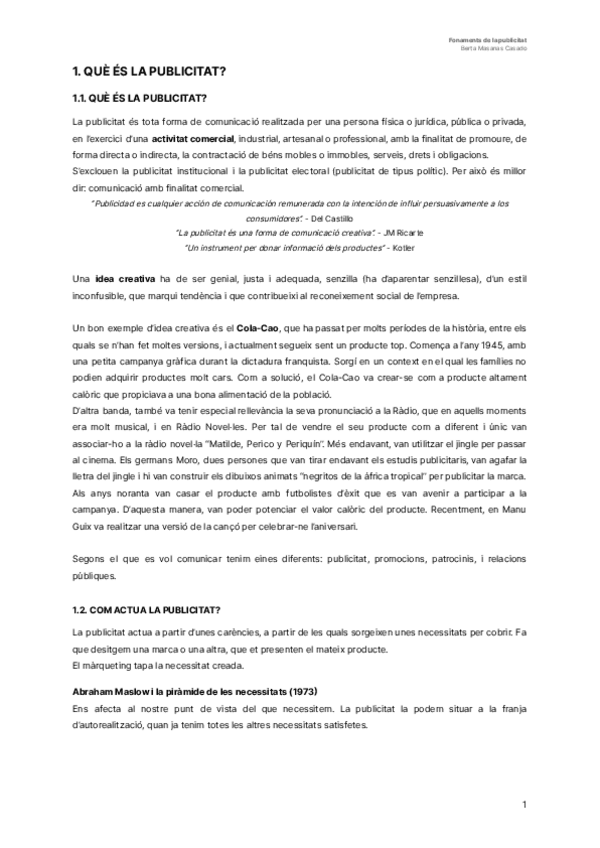 Fonaments de la publicitat
Berta Masanas Casado

1. QUÈ ÉS LA PUBLICITAT?

1.1. QUÈ ÉS LA PUBLICITAT?

La publicitat és tota forma de comunicació realitzada per una persona física o jurídica, pública o privada, en l'exercici d'una activitat comercial, industrial, artesanal o professional, amb la finalitat de promoure, de forma directa o indirecta, la contractació de béns mobles o immobles, serveis, drets i obligacions.
S'exclouen la publicitat institucional i la publicitat electoral (publicitat de tipus polític). Per això és millor dir: comunicació amb finalitat comercial.

"Publicidad es cualquier acción de comunicación remunerada con la intención de influir persuasivamente a los consumidores". - Del Castillo
"La publicitat és una forma de comunicació creativa". - JM Ricarte
"Un instrument per donar informació dels productes" - Kotler

Una idea creativa ha de ser genial, justa i adequada, senzilla (ha d'aparentar senzillesa), d'un estil inconfusible, que marqui tendència i que contribueixi al reconeixement social de l'empresa.

Un bon exemple d'idea creativa és el Cola-Cao, que ha passat per molts períodes de la història, entre els quals se n'han fet moltes versions, i actualment segueix sent un producte top. Comença a l'any 1945, amb una petita campanya gràfica durant la dictadura franquista. Sorgí en un context en el qual les famílies no podien adquirir productes molt cars. Com a solució, el Cola-Cao va crear-se com a producte altament calòric que propiciava a una bona alimentació de la població.
D'altra banda, també va tenir especial rellevància la seva pronunciació a la Ràdio, que en aquells moments era molt musical, i en Ràdio Novel·les. Per tal de vendre el seu producte com a diferent i únic van associar-ho a la ràdio novel·la "Matilde, Perico y Periquín". Més endavant, van utilitzar el jingle per passar al cinema. Els germans Moro, dues persones que van tirar endavant els estudis publicitaris, van agafar la lletra del jingle i hi van construir els dibuixos animats "negritos de la àfrica tropical" per publicitar la marca. Als anys noranta van casar el producte amb futbolistes d'èxit que es van avenir a participar a la campanya. D'aquesta manera, van poder potenciar el valor calòric del producte. Recentment, en Manu Guix va realitzar una versió de la cançó per celebrar-ne l'aniversari.

Segons el que es vol comunicar tenim eines diferents: publicitat, promocions, patrocinis, i relacions públiques.

1.2. COM ACTUA LA PUBLICITAT?

La publicitat actua a partir d'unes carències, a partir de les quals sorgeixen unes necessitats per cobrir. Fa que desitgem una marca o una altra, que et presenten el mateix producte.
El màrqueting tapa la necessitat creada.

Abraham Maslow i la piràmide de les necessitats (1973)
Ens afecta al nostre punt de vista del que necessitem. La publicitat la podem situar a la franja d'autorealització, quan ja tenim totes les altres necessitats satisfetes.

1